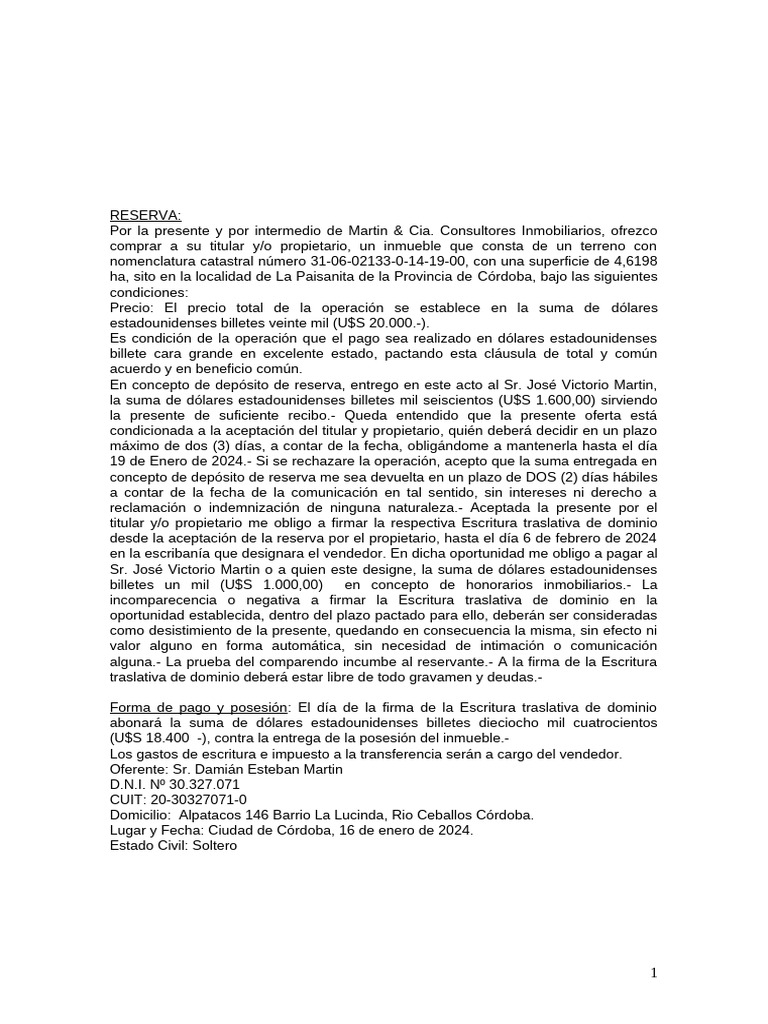 RESERVA:
Por la presente y por intermedio de Martin & Cia. Consultores Inmobiliarios, ofrezco comprar a su titular y/o propietario, un inmueble que consta de un terreno con nomenclatura catastral número 31-06-02133-0-14-19-00, con una superficie de 4,6198 ha, sito en la localidad de La Paisanita de la Provincia de Córdoba, bajo las siguientes condiciones:
Precio: El precio total de la operación se establece en la suma de dólares estadounidenses billetes veinte mil (U$S 20.000.-).
Es condición de la operación que el pago sea realizado en dólares estadounidenses billete cara grande en excelente estado, pactando esta cláusula de total y común acuerdo y en beneficio común.
En concepto de depósito de reserva, entrego en este acto al Sr. José Victorio Martin, la suma de dólares estadounidenses billetes mil seiscientos (U$S 1.600,00) sirviendo la presente de suficiente recibo.- Queda entendido que la presente oferta está condicionada a la aceptación del titular y propietario, quién deberá decidir en un plazo máximo de dos (3) días, a contar de la fecha, obligándome a mantenerla hasta el día 19 de Enero de 2024.- Si se rechazare la operación, acepto que la suma entregada en concepto de depósito de reserva me sea devuelta en un plazo de DOS (2) días hábiles a contar de la fecha de la comunicación en tal sentido, sin intereses ni derecho a reclamación o indemnización de ninguna naturaleza.- Aceptada la presente por el titular y/o propietario me obligo a firmar la respectiva Escritura traslativa de dominio desde la aceptación de la reserva por el propietario, hasta el día 6 de febrero de 2024 en la escribanía que designara el vendedor. En dicha oportunidad me obligo a pagar al Sr. José Victorio Martin o a quien este designe, la suma de dólares estadounidenses billetes un mil (U$S 1.000,00) en concepto de honorarios inmobiliarios.- La incomparecencia o negativa a firmar la Escritura traslativa de dominio en la oportunidad establecida, dentro del plazo pactado para ello, deberán ser consideradas como desistimiento de la presente, quedando en consecuencia la misma, sin efecto ni valor alguno en forma automática, sin necesidad de intimación o comunicación alguna.- La prueba del comparendo incumbe al reservante.- A la firma de la Escritura traslativa de dominio deberá estar libre de todo gravamen y deudas.-

Forma de pago y posesión: El día de la firma de la Escritura traslativa de dominio abonará la suma de dólares estadounidenses billetes dieciocho mil cuatrocientos (U$S 18.400 -), contra la entrega de la posesión del inmueble.-
Los gastos de escritura e impuesto a la transferencia serán a cargo del vendedor.
Oferente: Sr. Damián Esteban Martin
D.N.I. Nº 30.327.071
CUIT: 20-30327071-0
Domicilio: Alpatacos 146 Barrio La Lucinda, Rio Ceballos Córdoba.
Lugar y Fecha: Ciudad de Córdoba, 16 de enero de 2024.
Estado Civil: Soltero

1